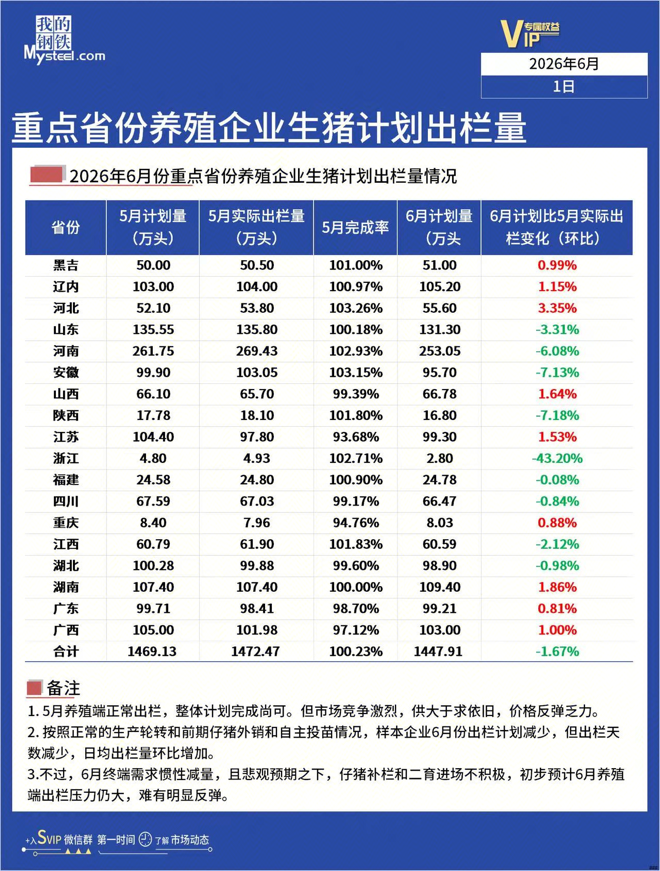 我的钢铁
Mysteel.com

VIP 专属权益

2026年6月
1日

重点省份养殖企业生猪计划出栏量

2026年6月份重点省份养殖企业生猪计划出栏量情况

| 省份 | 5月计划量（万头） | 5月实际出栏量（万头） | 5月完成率 | 6月计划量（万头） | 6月计划比5月实际出栏变化（环比） |
|---|---|---|---|---|---|
| 黑吉 | 50.00 | 50.50 | 101.00% | 51.00 | 0.99% |
| 辽内 | 103.00 | 104.00 | 100.97% | 105.20 | 1.15% |
| 河北 | 52.10 | 53.80 | 103.26% | 55.60 | 3.35% |
| 山东 | 135.55 | 135.80 | 100.18% | 131.30 | -3.31% |
| 河南 | 261.75 | 269.43 | 102.93% | 253.05 | -6.08% |
| 安徽 | 99.90 | 103.05 | 103.15% | 95.70 | -7.13% |
| 山西 | 66.10 | 65.70 | 99.39% | 66.78 | 1.64% |
| 陕西 | 17.78 | 18.10 | 101.80% | 16.80 | -7.18% |
| 江苏 | 104.40 | 97.80 | 93.68% | 99.30 | 1.53% |
| 浙江 | 4.80 | 4.93 | 102.71% | 2.80 | -43.20% |
| 福建 | 24.58 | 24.80 | 100.90% | 24.78 | -0.08% |
| 四川 | 67.59 | 67.03 | 99.17% | 66.47 | -0.84% |
| 重庆 | 8.40 | 7.96 | 94.76% | 8.03 | 0.88% |
| 江西 | 60.79 | 61.90 | 101.83% | 60.59 | -2.12% |
| 湖北 | 100.28 | 99.88 | 99.60% | 98.90 | -0.98% |
| 湖南 | 107.40 | 107.40 | 100.00% | 109.40 | 1.86% |
| 广东 | 99.71 | 98.41 | 98.70% | 99.21 | 0.81% |
| 广西 | 105.00 | 101.98 | 97.12% | 103.00 | 1.00% |
| 合计 | 1469.13 | 1472.47 | 100.23% | 1447.91 | -1.67% |

备注
1. 5月养殖端正常出栏，整体计划完成尚可。但市场竞争激烈，供大于求依旧，价格反弹乏力。
2. 按照正常的生产轮转和前期仔猪外销和自主投苗情况，样本企业6月份出栏计划减少，但出栏天数减少，日均出栏量环比增加。
3.不过，6月终端需求惯性减量，且悲观预期之下，仔猪补栏和二育进场不积极，初步预计6月养殖端出栏压力仍大，难有明显反弹。

+入SVIP 微信群 第一时间 了解 市场动态